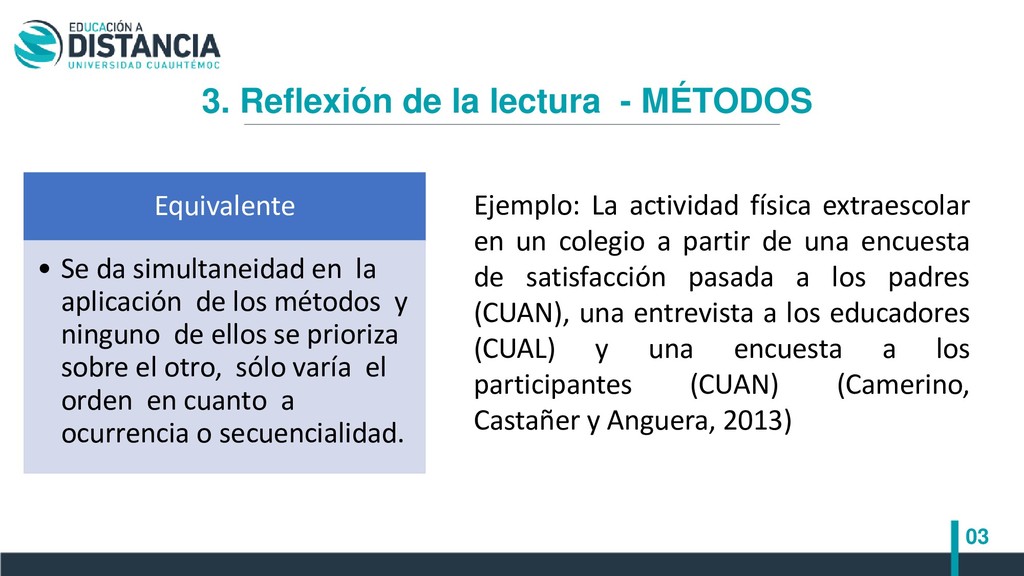 EDUCACIÓN A
DISTANCIA
UNIVERSIDAD CUAUHTÉMOC

3. Reflexión de la lectura - MÉTODOS

Equivalente

• Se da simultaneidad en la aplicación de los métodos y ninguno de ellos se prioriza sobre el otro, sólo varía el orden en cuanto a ocurrencia o secuencialidad.

Ejemplo: La actividad física extraescolar en un colegio a partir de una encuesta de satisfacción pasada a los padres (CUAN), una entrevista a los educadores (CUAL) y una encuesta a los participantes (CUAN) (Camerino, Castañer y Anguera, 2013)

03